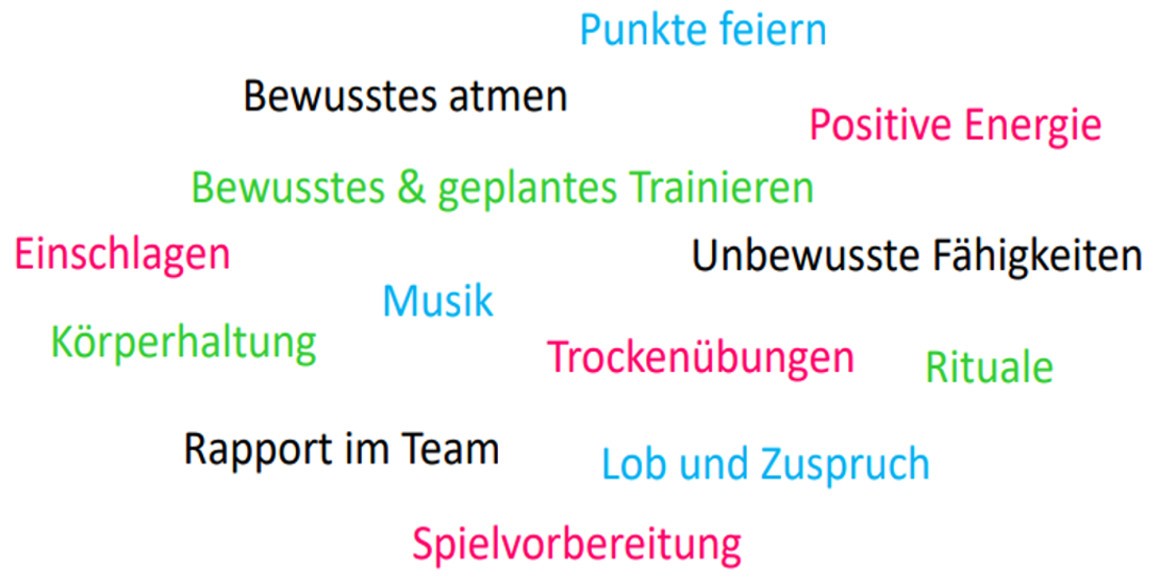 Punkte feiern

Bewusstes atmen

Positive Energie

Bewusstes & geplantes Trainieren

Einschlagen

Unbewusste Fähigkeiten

Musik

Körperhaltung

Trockenübungen

Rituale

Rapport im Team

Lob und Zuspruch

Spielvorbereitung